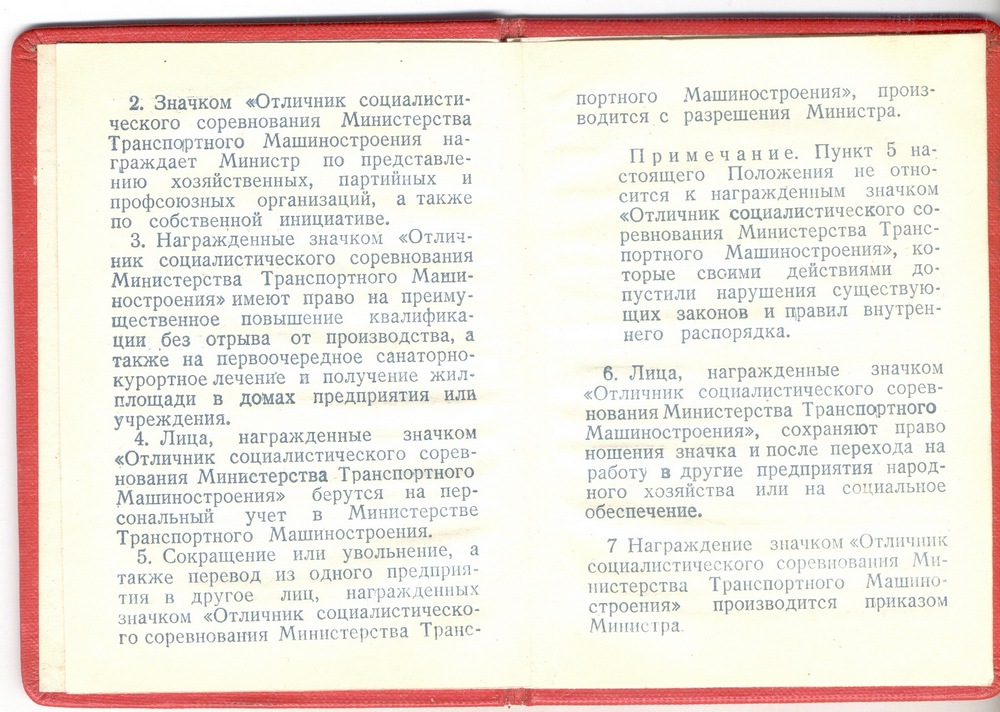 2. Значком «Отличник социалистического соревнования Министерства Транспортного Машиностроения награждает Министр по представлению хозяйственных, партийных и профсоюзных организаций, а также по собственной инициативе.

3. Награжденные значком «Отличник социалистического соревнования Министерства Транспортного Машиностроения» имеют право на преимущественное повышение квалификации без отрыва от производства, а также на первоочередное санаторно-курортное лечение и получение жилплощади в домах предприятия или учреждения.

4. Лица, награжденные значком «Отличник социалистического соревнования Министерства Транспортного Машиностроения» берутся на персональный учет в Министерстве Транспортного Машиностроения.

5. Сокращение или увольнение, а также перевод из одного предприятия в другое лиц, награжденных значком «Отличник социалистического соревнования Министерства Транспортного Машиностроения», производится с разрешения Министра.

Примечание. Пункт 5 настоящего Положения не относится к награжденным значком «Отличник социалистического соревнования Министерства Транспортного Машиностроения», которые своими действиями допустили нарушения существующих законов и правил внутреннего распорядка.

6. Лица, награжденные значком «Отличник социалистического соревнования Министерства Транспортного Машиностроения», сохраняют право ношения значка и после перехода на работу в другие предприятия народного хозяйства или на социальное обеспечение.

7 Награждение значком «Отличник социалистического соревнования Министерства Транспортного Машиностроения» производится приказом Министра.